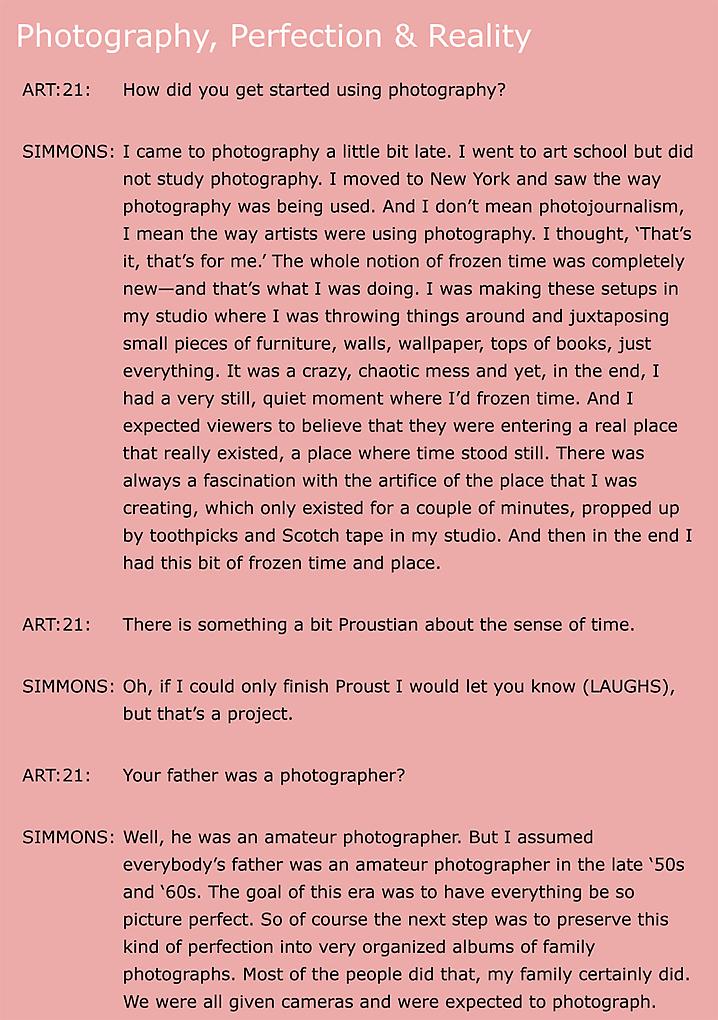 Photography, Perfection & Reality

ART:21: How did you get started using photography?

SIMMONS: I came to photography a little bit late. I went to art school but did not study photography. I moved to New York and saw the way photography was being used. And I don't mean photojournalism, I mean the way artists were using photography. I thought, 'That's it, that's for me.' The whole notion of frozen time was completely new—and that's what I was doing. I was making these setups in my studio where I was throwing things around and juxtaposing small pieces of furniture, walls, wallpaper, tops of books, just everything. It was a crazy, chaotic mess and yet, in the end, I had a very still, quiet moment where I'd frozen time. And I expected viewers to believe that they were entering a real place that really existed, a place where time stood still. There was always a fascination with the artifice of the place that I was creating, which only existed for a couple of minutes, propped up by toothpicks and Scotch tape in my studio. And then in the end I had this bit of frozen time and place.

ART:21: There is something a bit Proustian about the sense of time.

SIMMONS: Oh, if I could only finish Proust I would let you know (LAUGHS), but that's a project.

ART:21: Your father was a photographer?

SIMMONS: Well, he was an amateur photographer. But I assumed everybody's father was an amateur photographer in the late '50s and '60s. The goal of this era was to have everything be so picture perfect. So of course the next step was to preserve this kind of perfection into very organized albums of family photographs. Most of the people did that, my family certainly did. We were all given cameras and were expected to photograph.